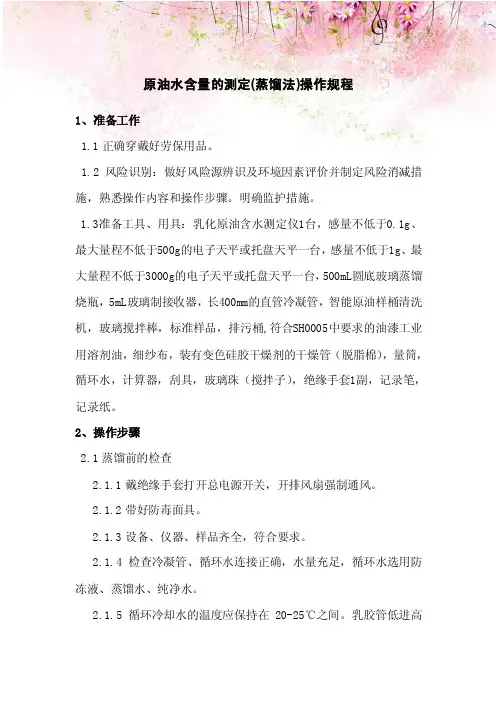 原油水含量的测定(蒸馏法)操作规程

1、准备工作

1.1 正确穿戴好劳保用品。

1.2 风险识别：做好风险源辨识及环境因素评价并制定风险消减措施，熟悉操作内容和操作步骤。明确监护措施。

1.3准备工具、用具：乳化原油含水测定仪1台，感量不低于0.1g、最大量程不低于500g的电子天平或托盘天平一台，感量不低于1g、最大量程不低于3000g的电子天平或托盘天平一台，500mL圆底玻璃蒸馏烧瓶，5mL玻璃制接收器，长400mm的直管冷凝管，智能原油样桶清洗机，玻璃搅拌棒，标准样品，排污桶,符合SH0005中要求的油漆工业用溶剂油，细纱布，装有变色硅胶干燥剂的干燥管（脱脂棉），量筒，循环水，计算器，刮具，玻璃珠（搅拌子），绝缘手套1副，记录笔，记录纸。

2、操作步骤

2.1 蒸馏前的检查

2.1.1 戴绝缘手套打开总电源开关，开排风扇强制通风。

2.1.2 带好防毒面具。

2.1.3 设备、仪器、样品齐全，符合要求。

2.1.4 检查冷凝管、循环水连接正确，水量充足，循环水选用防冻液、蒸馏水、纯净水。

2.1.5 循环冷却水的温度应保持在 20-25℃之间。乳胶管低进高